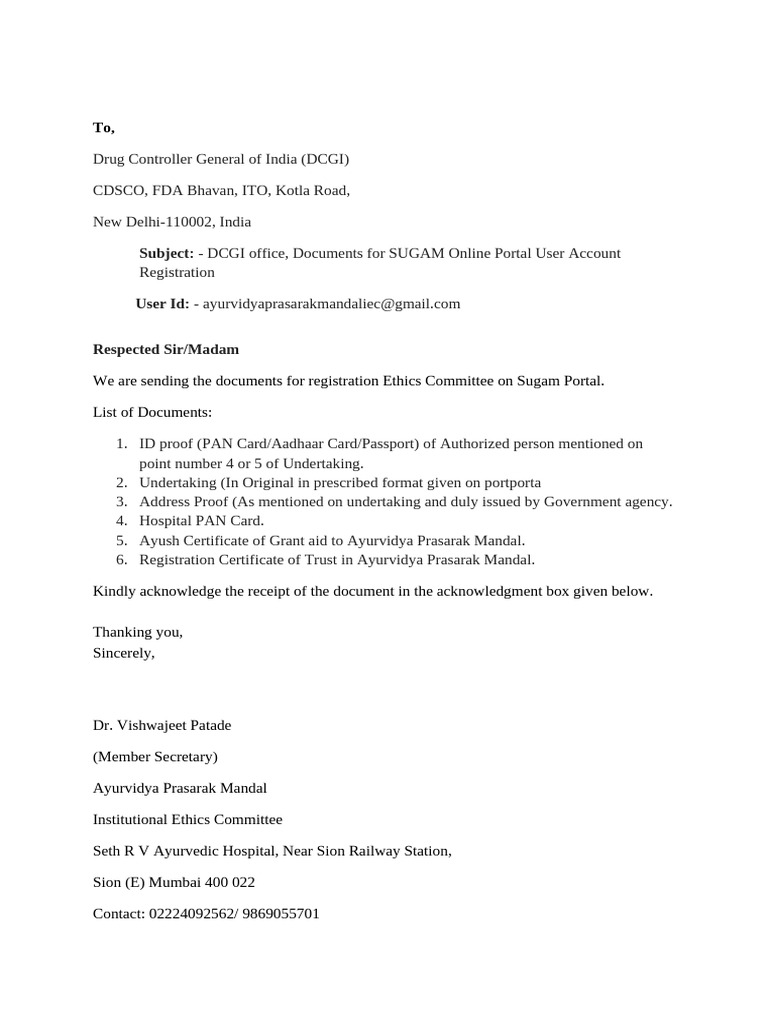 To,

Drug Controller General of India (DCGI)

CDSCO, FDA Bhavan, ITO, Kotla Road,

New Delhi-110002, India

Subject: - DCGI office, Documents for SUGAM Online Portal User Account Registration

User Id: - ayurvidyaprasarakmandaliec@gmail.com

Respected Sir/Madam

We are sending the documents for registration Ethics Committee on Sugam Portal.

List of Documents:

1. ID proof (PAN Card/Aadhaar Card/Passport) of Authorized person mentioned on point number 4 or 5 of Undertaking.
2. Undertaking (In Original in prescribed format given on portporta
3. Address Proof (As mentioned on undertaking and duly issued by Government agency.
4. Hospital PAN Card.
5. Ayush Certificate of Grant aid to Ayurvidya Prasarak Mandal.
6. Registration Certificate of Trust in Ayurvidya Prasarak Mandal.

Kindly acknowledge the receipt of the document in the acknowledgment box given below.

Thanking you,
Sincerely,

Dr. Vishwajeet Patade

(Member Secretary)

Ayurvidya Prasarak Mandal

Institutional Ethics Committee

Seth R V Ayurvedic Hospital, Near Sion Railway Station,

Sion (E) Mumbai 400 022

Contact: 02224092562/ 9869055701